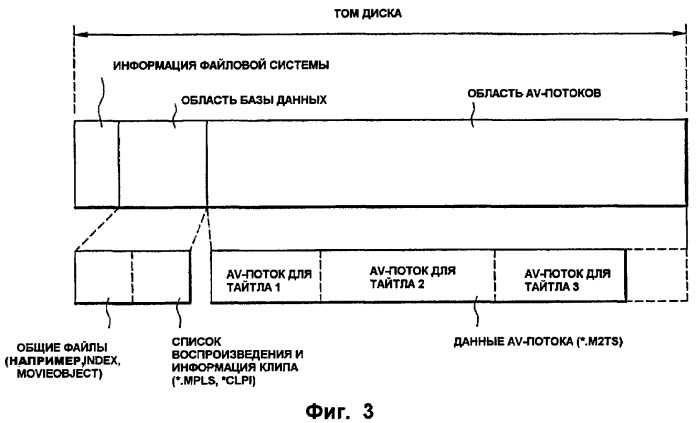 ТОМ ДИСКА

ИНФОРМАЦИЯ ФАЙЛОВОЙ СИСТЕМЫ

ОБЛАСТЬ БАЗЫ ДАННЫХ

ОБЛАСТЬ AV-ПОТОКОВ

AV-ПОТОК ДЛЯ ТАЙТЛА 1

AV-ПОТОК ДЛЯ ТАЙТЛА 2

AV-ПОТОК ДЛЯ ТАЙТЛА 3

ОБЩИЕ ФАЙЛЫ (НАПРИМЕР,INDEX, MOVIEOBJECT)

СПИСОК ВОСПРОИЗВЕДЕНИЯ И ИНФОРМАЦИЯ КЛИПА (*.MPLS, *CLPI)

ДАННЫЕ AV-ПОТОКА (*.M2TS)

Фиг. 3